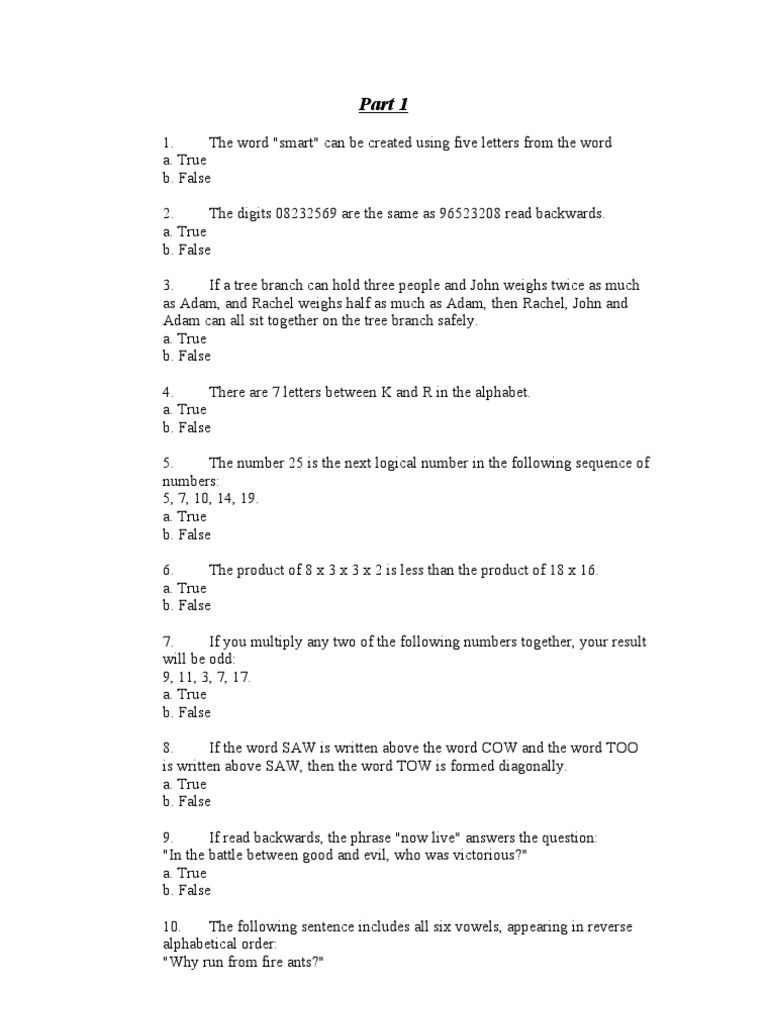 Part 1

1. The word "smart" can be created using five letters from the word
a. True
b. False

2. The digits 08232569 are the same as 96523208 read backwards.
a. True
b. False

3. If a tree branch can hold three people and John weighs twice as much as Adam, and Rachel weighs half as much as Adam, then Rachel, John and Adam can all sit together on the tree branch safely.
a. True
b. False

4. There are 7 letters between K and R in the alphabet.
a. True
b. False

5. The number 25 is the next logical number in the following sequence of numbers:
5, 7, 10, 14, 19.
a. True
b. False

6. The product of 8 x 3 x 3 x 2 is less than the product of 18 x 16.
a. True
b. False

7. If you multiply any two of the following numbers together, your result will be odd:
9, 11, 3, 7, 17.
a. True
b. False

8. If the word SAW is written above the word COW and the word TOO is written above SAW, then the word TOW is formed diagonally.
a. True
b. False

9. If read backwards, the phrase "now live" answers the question:
"In the battle between good and evil, who was victorious?"
a. True
b. False

10. The following sentence includes all six vowels, appearing in reverse alphabetical order:
"Why run from fire ants?"